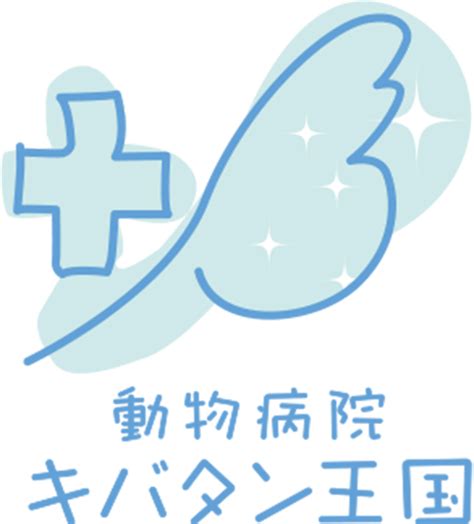 動物病院
キバタン王国